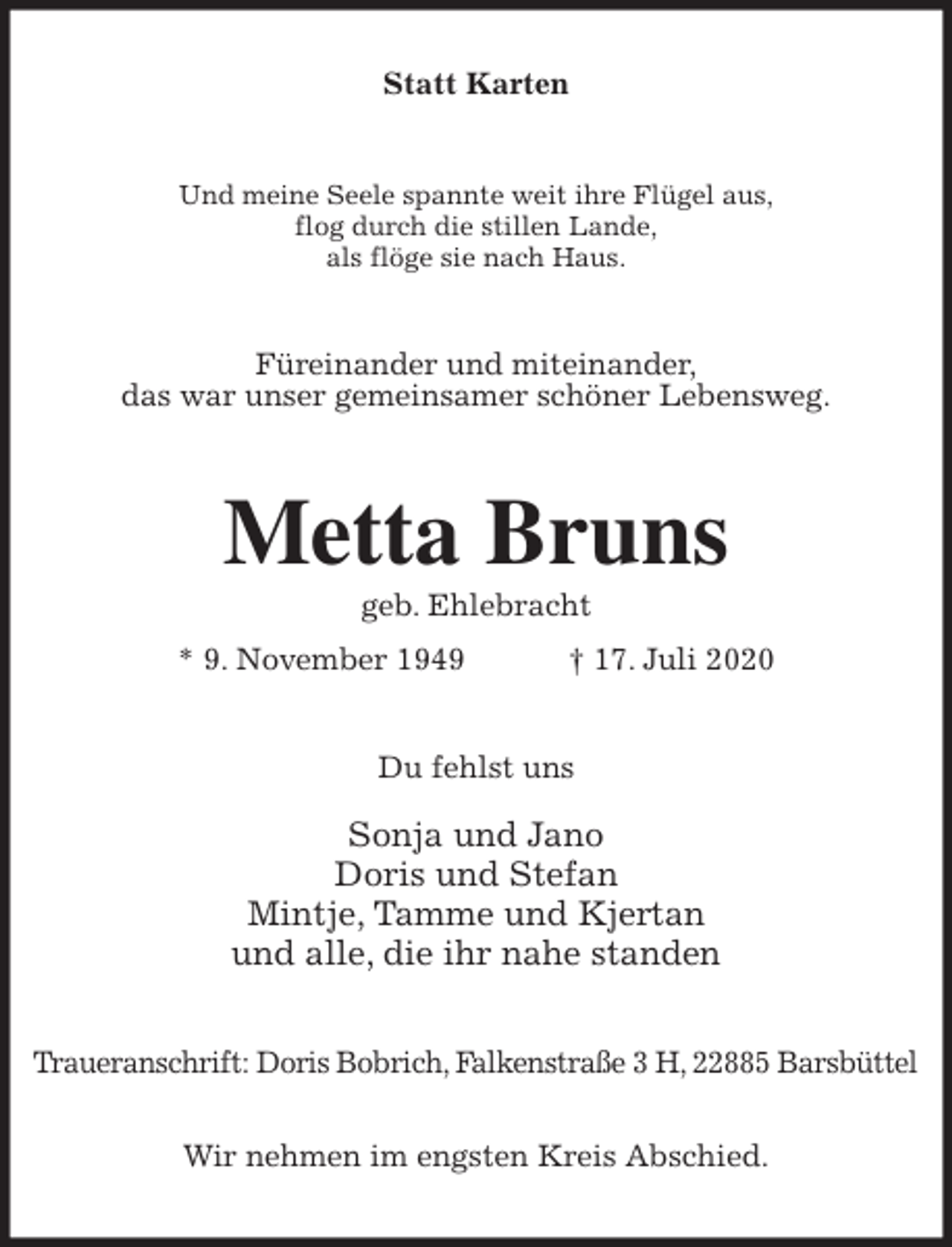 Statt Karten

Und meine Seele spannte weit ihre Flügel aus,
flog durch die stillen Lande,
als flöge sie nach Haus.

Füreinander und miteinander,
das war unser gemeinsamer schöner Lebensweg.

Metta Bruns

geb. Ehlebracht

* 9. November 1949 † 17. Juli 2020

Du fehlst uns

Sonja und Jano
Doris und Stefan
Mintje, Tamme und Kjertan
und alle, die ihr nahe standen

Traueranschrift: Doris Bobrich, Falkenstraße 3 H, 22885 Barsbüttel

Wir nehmen im engsten Kreis Abschied.